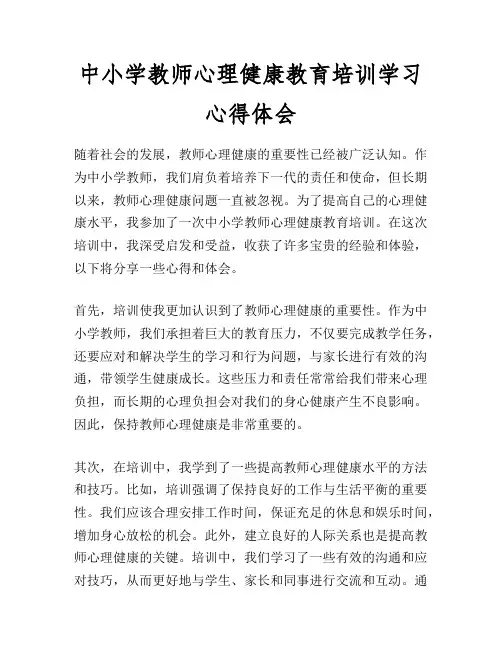 中小学教师心理健康教育培训学习心得体会

随着社会的发展，教师心理健康的重要性已经被广泛认知。作为中小学教师，我们肩负着培养下一代的责任和使命，但长期以来，教师心理健康问题一直被忽视。为了提高自己的心理健康水平，我参加了一次中小学教师心理健康教育培训。在这次培训中，我深受启发和受益，收获了许多宝贵的经验和体验，以下将分享一些心得和体会。

首先，培训使我更加认识到了教师心理健康的重要性。作为中小学教师，我们承担着巨大的教育压力，不仅要完成教学任务，还要应对和解决学生的学习和行为问题，与家长进行有效的沟通，带领学生健康成长。这些压力和责任常常给我们带来心理负担，而长期的心理负担会对我们的身心健康产生不良影响。因此，保持教师心理健康是非常重要的。

其次，在培训中，我学到了一些提高教师心理健康水平的方法和技巧。比如，培训强调了保持良好的工作与生活平衡的重要性。我们应该合理安排工作时间，保证充足的休息和娱乐时间，增加身心放松的机会。此外，建立良好的人际关系也是提高教师心理健康的关键。培训中，我们学习了一些有效的沟通和应对技巧，从而更好地与学生、家长和同事进行交流和互动。通